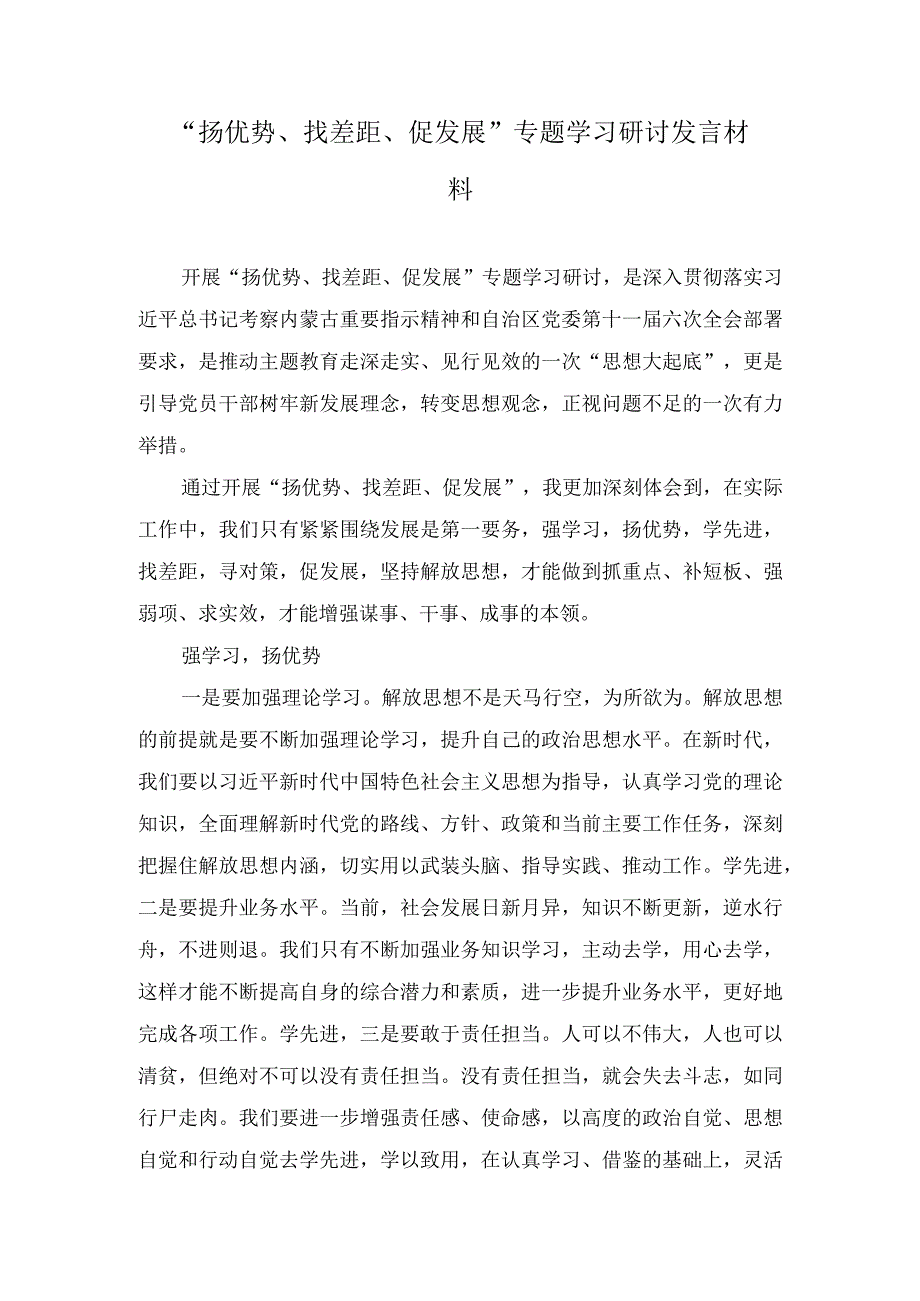 “扬优势、找差距、促发展”专题学习研讨发言材料

开展“扬优势、找差距、促发展”专题学习研讨，是深入贯彻落实习近平总书记考察内蒙古重要指示精神和自治区党委第十一届六次全会部署要求，是推动主题教育走深走实、见行见效的一次“思想大起底”，更是引导党员干部树牢新发展理念，转变思想观念，正视问题不足的一次有力举措。

通过开展“扬优势、找差距、促发展”，我更加深刻体会到，在实际工作中，我们只有紧紧围绕发展是第一要务，强学习，扬优势，学先进，找差距，寻对策，促发展，坚持解放思想，才能做到抓重点、补短板、强弱项、求实效，才能增强谋事、干事、成事的本领。

强学习，扬优势

一是要加强理论学习。解放思想不是天马行空，为所欲为。解放思想的前提就是要不断加强理论学习，提升自己的政治思想水平。在新时代，我们要以习近平新时代中国特色社会主义思想为指导，认真学习党的理论知识，全面理解新时代党的路线、方针、政策和当前主要工作任务，深刻把握住解放思想内涵，切实用以武装头脑、指导实践、推动工作。学先进，二是要提升业务水平。当前，社会发展日新月异，知识不断更新，逆水行舟，不进则退。我们只有不断加强业务知识学习，主动去学，用心去学，这样才能不断提高自身的综合潜力和素质，进一步提升业务水平，更好地完成各项工作。学先进，三是要敢于责任担当。人可以不伟大，人也可以清贫，但绝对不可以没有责任担当。没有责任担当，就会失去斗志，如同行尸走肉。我们要进一步增强责任感、使命感，以高度的政治自觉、思想自觉和行动自觉去学先进，学以致用，在认真学习、借鉴的基础上，灵活